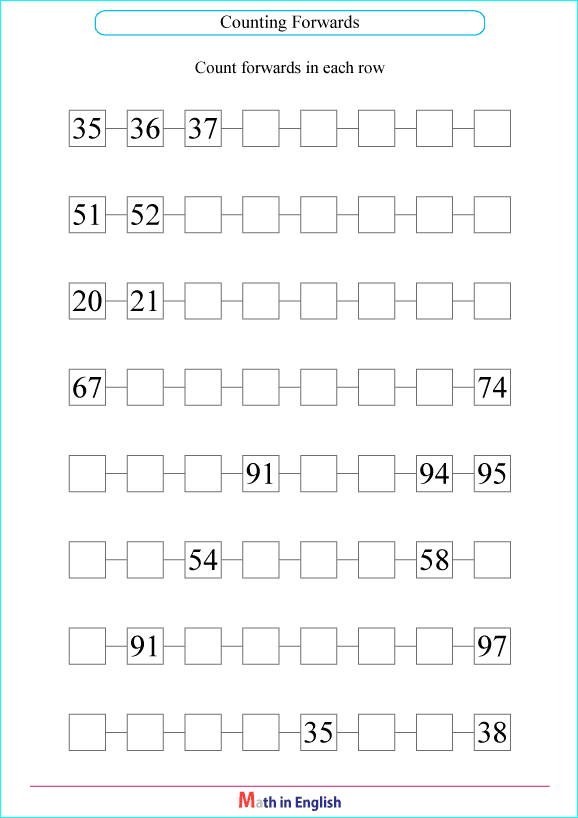 Counting Forwards

Count forwards in each row

35 36 37

51 52

20 21

67 74

91 94 95

54 58

91 97

35 38

Math in English